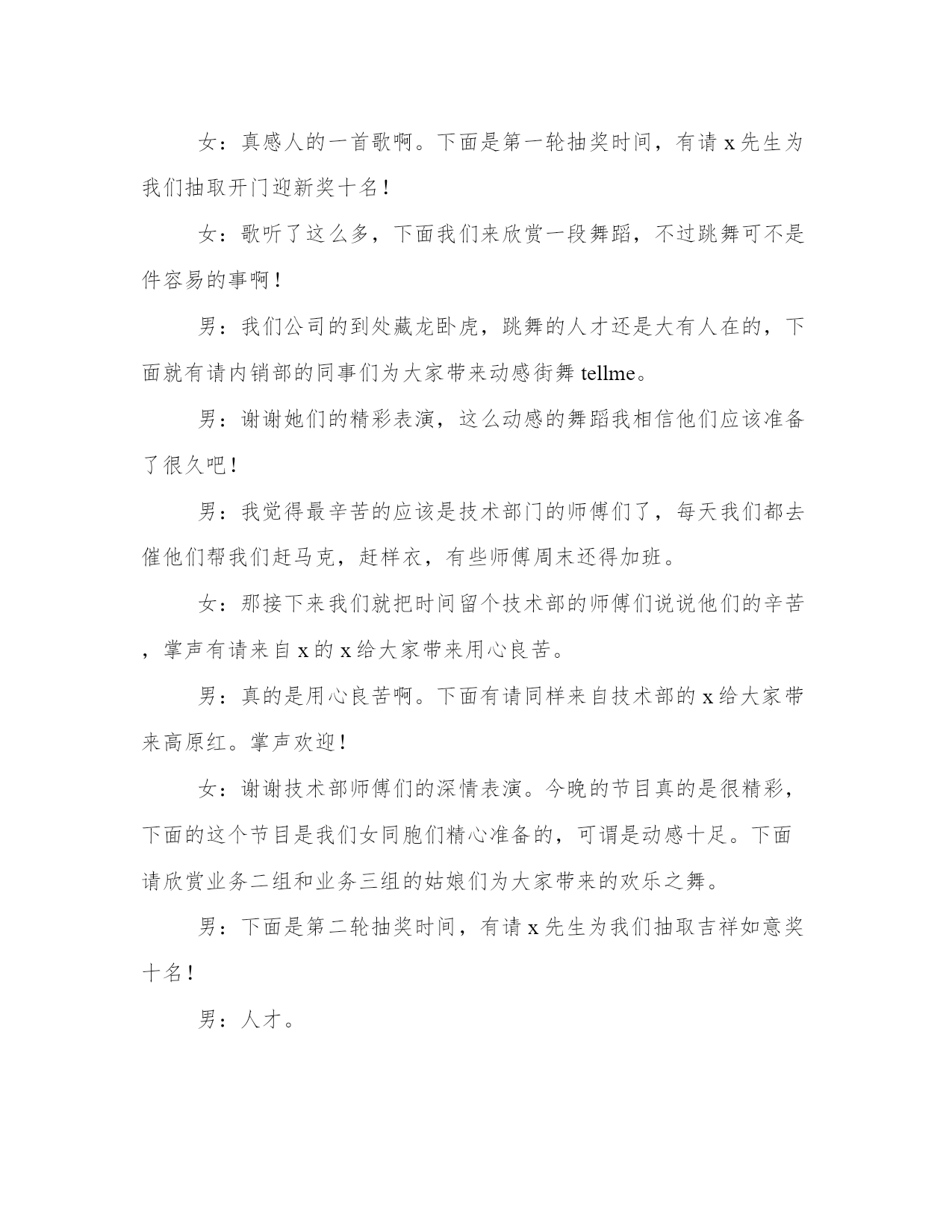 女：真感人的一首歌啊。下面是第一轮抽奖时间，有请 x 先生为我们抽取开门迎新奖十名！

女：歌听了这么多，下面我们来欣赏一段舞蹈，不过跳舞可不是件容易的事啊！

男：我们公司的到处藏龙卧虎，跳舞的人才还是大有人在的，下面就有请内销部的同事们为大家带来动感街舞 tellme。

男：谢谢她们的精彩表演，这么动感的舞蹈我相信他们应该准备了很久吧！

男：我觉得最辛苦的应该是技术部门的师傅们了，每天我们都去催他们帮我们赶马克，赶样衣，有些师傅周末还得加班。

女：那接下来我们就把时间留个技术部的师傅们说说他们的辛苦，掌声有请来自 x 的 x 给大家带来用心良苦。

男：真的是用心良苦啊。下面有请同样来自技术部的 x 给大家带来高原红。掌声欢迎！

女：谢谢技术部师傅们的深情表演。今晚的节目真的是很精彩，下面的这个节目是我们女同胞们精心准备的，可谓是动感十足。下面请欣赏业务二组和业务三组的姑娘们为大家带来的欢乐之舞。

男：下面是第二轮抽奖时间，有请 x 先生为我们抽取吉祥如意奖十名！

男：人才。